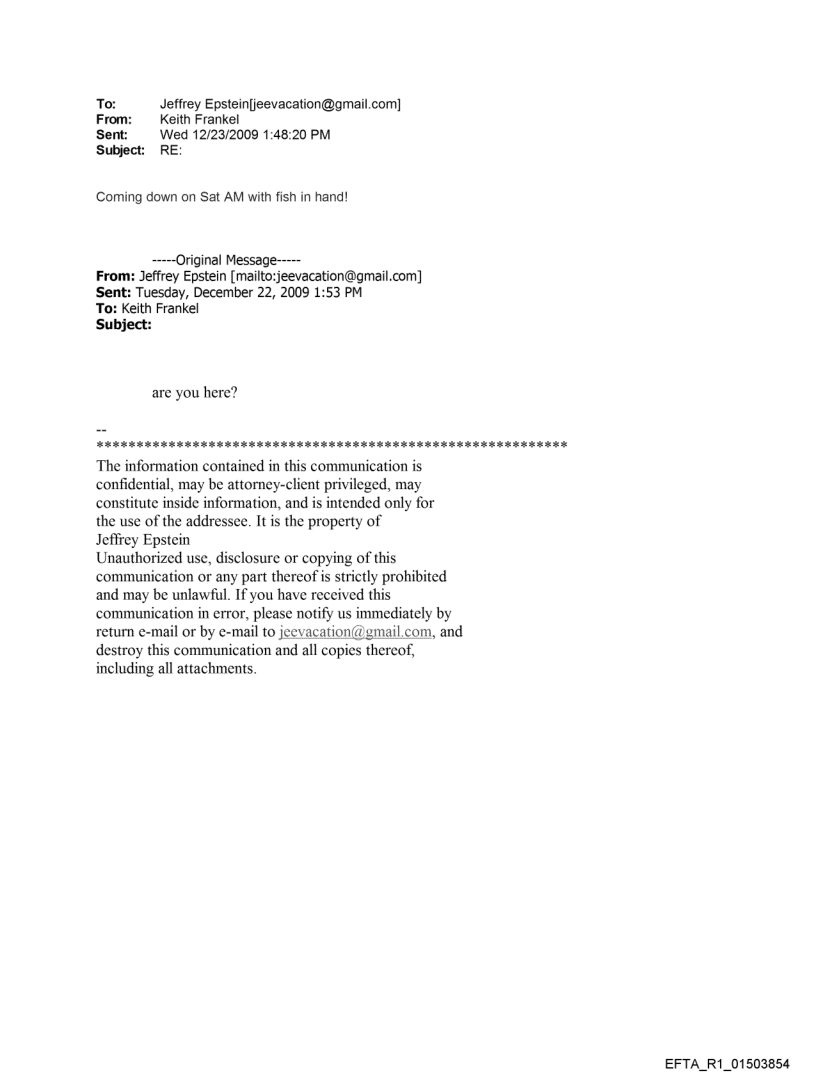 To: Jeffrey Epstein[jeevacation@gmail.com]
From: Keith Frankel
Sent: Wed 12/23/2009 1:48:20 PM
Subject: RE:

Coming down on Sat AM with fish in hand!

-----Original Message-----
From: Jeffrey Epstein [mailto:jeevacation@gmail.com]
Sent: Tuesday, December 22, 2009 1:53 PM
To: Keith Frankel
Subject:

are you here?

--
************************************************************
The information contained in this communication is confidential, may be attorney-client privileged, may constitute inside information, and is intended only for the use of the addressee. It is the property of Jeffrey Epstein
Unauthorized use, disclosure or copying of this communication or any part thereof is strictly prohibited and may be unlawful. If you have received this communication in error, please notify us immediately by return e-mail or by e-mail to jeevacation@gmail.com, and destroy this communication and all copies thereof, including all attachments.

EFTA_R1_01503854